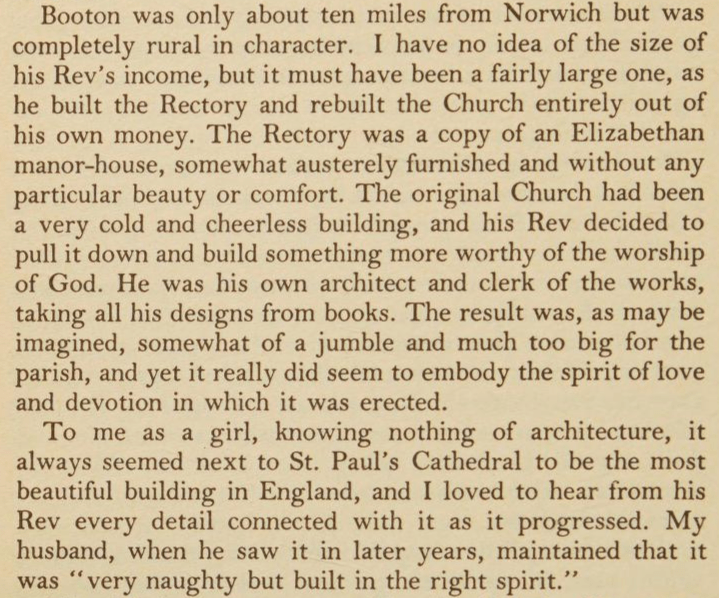 Booton was only about ten miles from Norwich but was completely rural in character. I have no idea of the size of his Rev's income, but it must have been a fairly large one, as he built the Rectory and rebuilt the Church entirely out of his own money. The Rectory was a copy of an Elizabethan manor-house, somewhat austerely furnished and without any particular beauty or comfort. The original Church had been a very cold and cheerless building, and his Rev decided to pull it down and build something more worthy of the worship of God. He was his own architect and clerk of the works, taking all his designs from books. The result was, as may be imagined, somewhat of a jumble and much too big for the parish, and yet it really did seem to embody the spirit of love and devotion in which it was erected.

To me as a girl, knowing nothing of architecture, it always seemed next to St. Paul's Cathedral to be the most beautiful building in England, and I loved to hear from his Rev every detail connected with it as it progressed. My husband, when he saw it in later years, maintained that it was "very naughty but built in the right spirit."